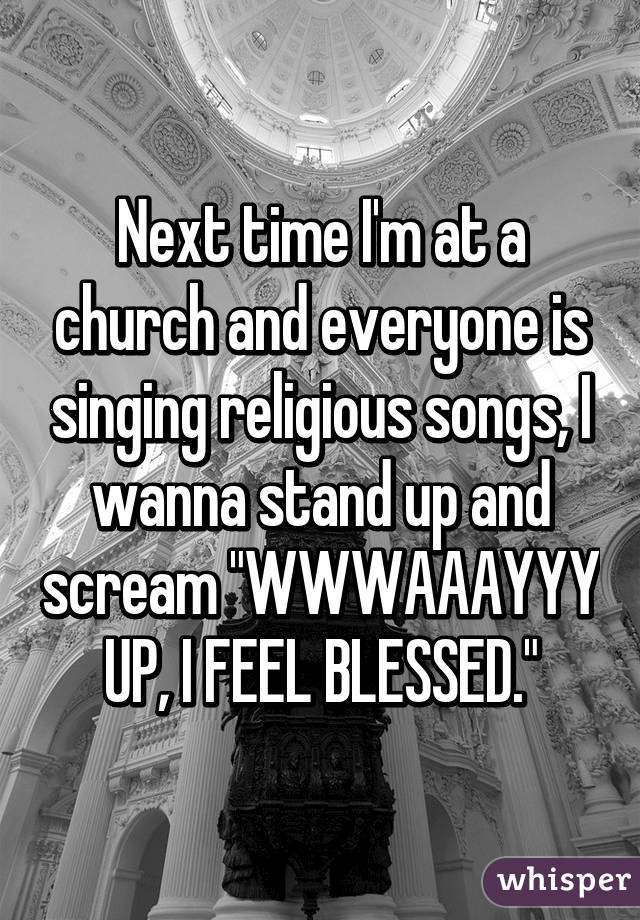 Next time I'm at a church and everyone is singing religious songs, I wanna stand up and scream "WWWAAAYYY UP, I FEEL BLESSED."

whisper